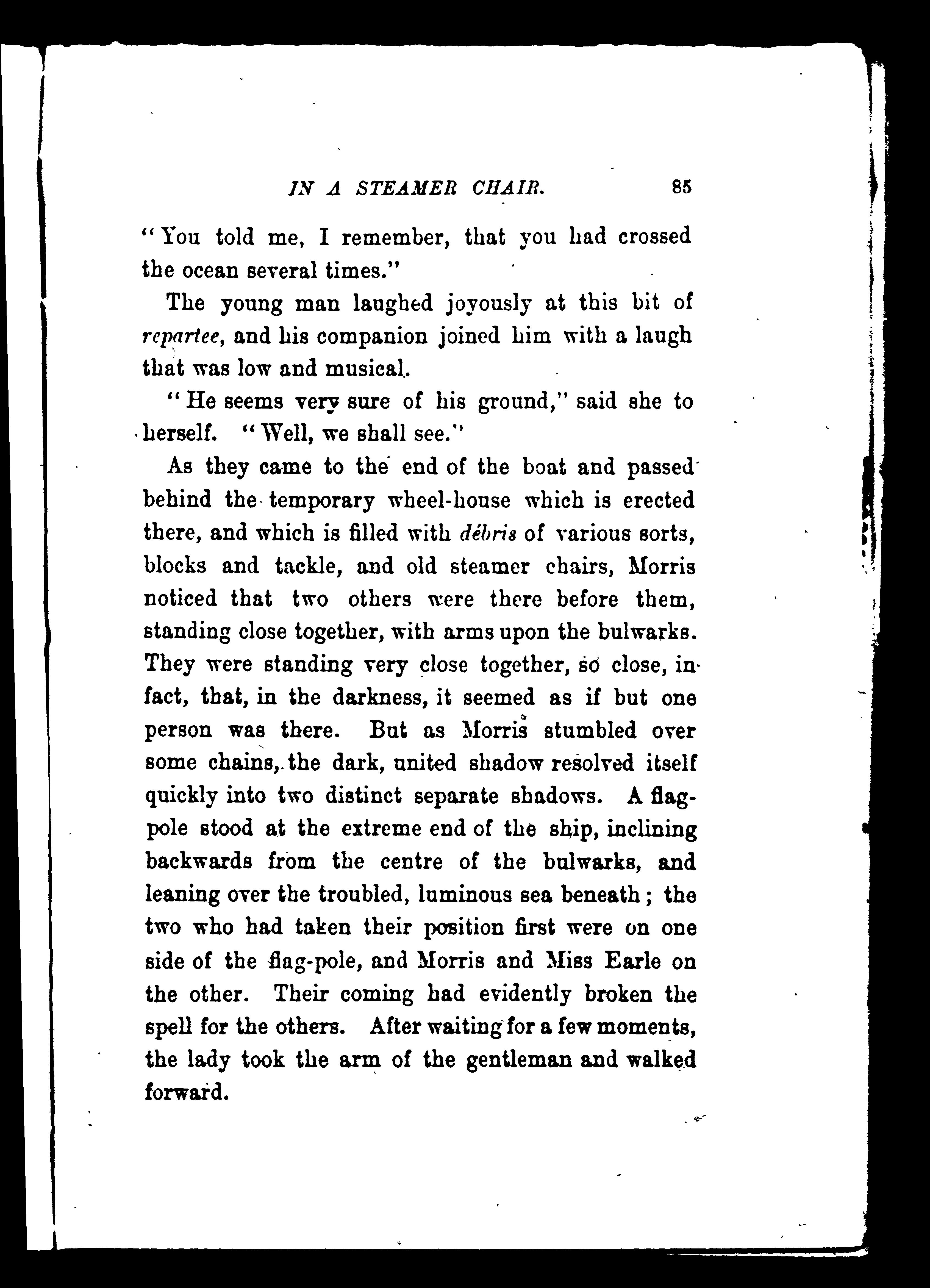 IN A STEAMER CHAIR. 85

"You told me, I remember, that you had crossed the ocean several times."

The young man laughed joyously at this bit of repartee, and his companion joined him with a laugh that was low and musical.

"He seems very sure of his ground," said she to herself. "Well, we shall see."

As they came to the end of the boat and passed behind the temporary wheel-house which is erected there, and which is filled with débris of various sorts, blocks and tackle, and old steamer chairs, Morris noticed that two others were there before them, standing close together, with arms upon the bulwarks. They were standing very close together, so close, in fact, that, in the darkness, it seemed as if but one person was there. But as Morris stumbled over some chains, the dark, united shadow resolved itself quickly into two distinct separate shadows. A flag-pole stood at the extreme end of the ship, inclining backwards from the centre of the bulwarks, and leaning over the troubled, luminous sea beneath; the two who had taken their position first were on one side of the flag-pole, and Morris and Miss Earle on the other. Their coming had evidently broken the spell for the others. After waiting for a few moments, the lady took the arm of the gentleman and walked forward.